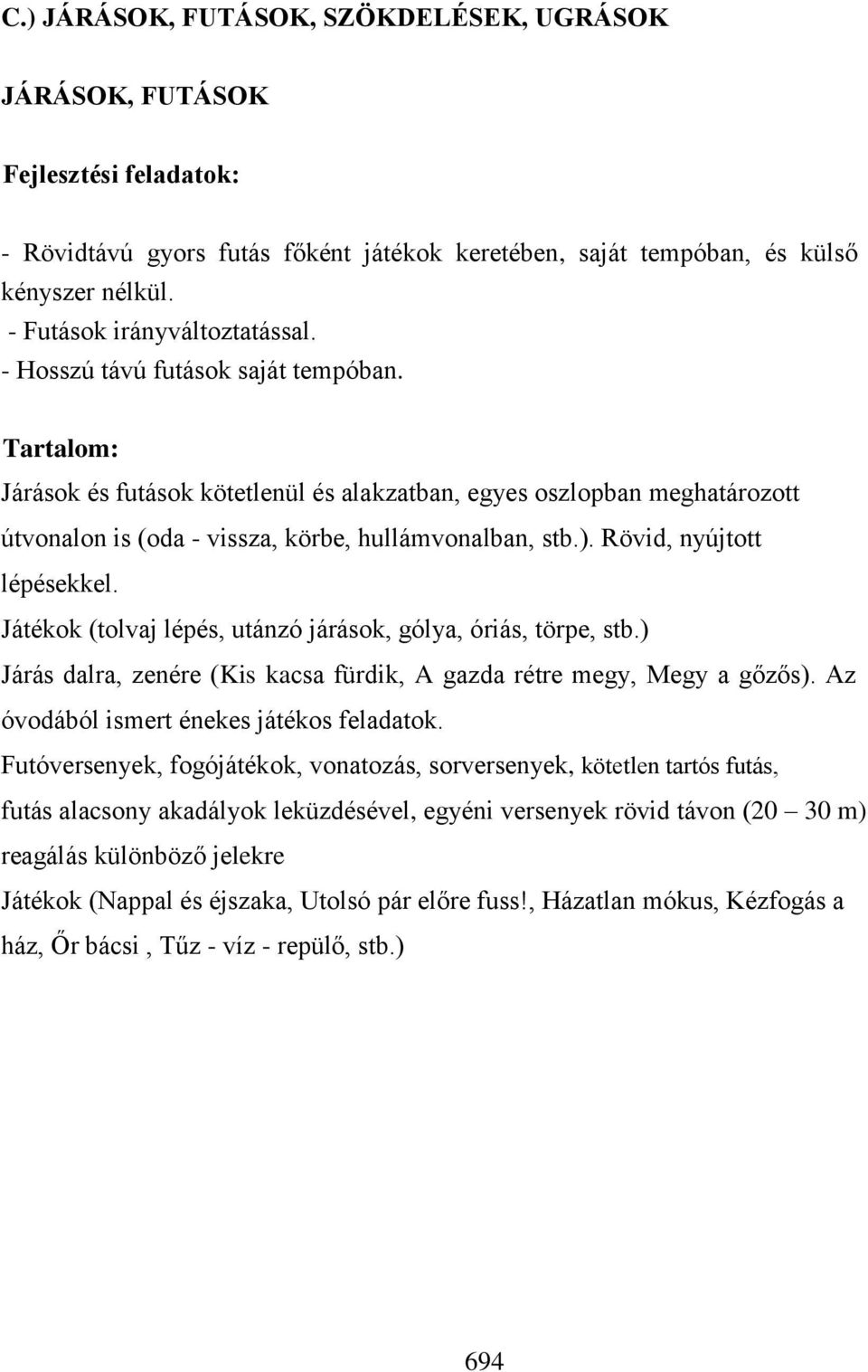 C.) JÁRÁSOK, FUTÁSOK, SZÖKDELÉSEK, UGRÁSOK

JÁRÁSOK, FUTÁSOK

Fejlesztési feladatok:

- Rövidtávú gyors futás főként játékok keretében, saját tempóban, és külső kényszer nélkül.
- Futások irányváltoztatással.
- Hosszú távú futások saját tempóban.

Tartalom:

Járások és futások kötetlenül és alakzatban, egyes oszlopban meghatározott útvonalon is (oda - vissza, körbe, hullámvonalban, stb.). Rövid, nyújtott lépésekkel.

Játékok (tolvaj lépés, utánzó járások, gólya, óriás, törpe, stb.)

Járás dalra, zenére (Kis kacsa fürdik, A gazda rétre megy, Megy a gőzős). Az óvodából ismert énekes játékos feladatok.

Futóversenyek, fogójátékok, vonatozás, sorversenyek, kötetlen tartós futás, futás alacsony akadályok leküzdésével, egyéni versenyek rövid távon (20 – 30 m) reagálás különböző jelekre

Játékok (Nappal és éjszaka, Utolsó pár előre fuss!, Házatlan mókus, Kézfogás a ház, Őr bácsi , Tűz - víz - repülő, stb.)

694